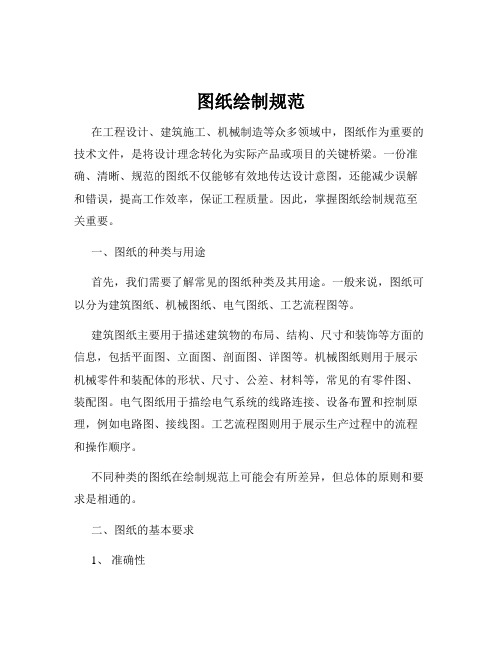 图纸绘制规范

在工程设计、建筑施工、机械制造等众多领域中，图纸作为重要的技术文件，是将设计理念转化为实际产品或项目的关键桥梁。一份准确、清晰、规范的图纸不仅能够有效地传达设计意图，还能减少误解和错误，提高工作效率，保证工程质量。因此，掌握图纸绘制规范至关重要。

一、图纸的种类与用途

首先，我们需要了解常见的图纸种类及其用途。一般来说，图纸可以分为建筑图纸、机械图纸、电气图纸、工艺流程图等。

建筑图纸主要用于描述建筑物的布局、结构、尺寸和装饰等方面的信息，包括平面图、立面图、剖面图、详图等。机械图纸则用于展示机械零件和装配体的形状、尺寸、公差、材料等，常见的有零件图、装配图。电气图纸用于描绘电气系统的线路连接、设备布置和控制原理，例如电路图、接线图。工艺流程图则用于展示生产过程中的流程和操作顺序。

不同种类的图纸在绘制规范上可能会有所差异，但总体的原则和要求是相通的。

二、图纸的基本要求

1、 准确性